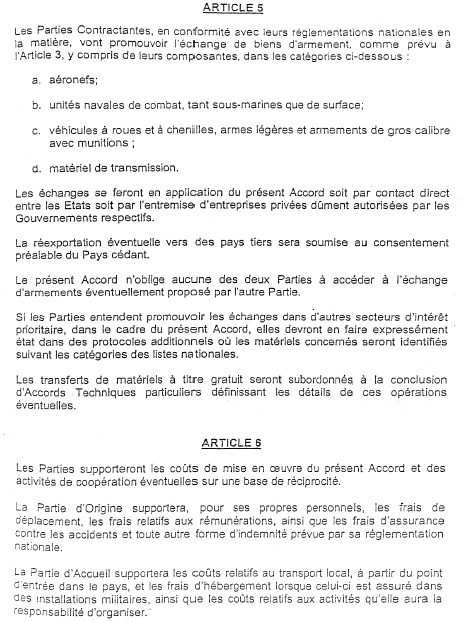 ARTICLE 5

Les Parties Contractantes, en conformité avec leurs réglementations nationales en la matière, vont promouvoir l'échange de biens d'armement, comme prévu à l'Article 3, y compris de leurs composantes, dans les catégories ci-dessous :

a. aéronefs;

b. unités navales de combat, tant sous-marines que de surface;

c. véhicules à roues et à chenilles, armes légères et armements de gros calibre avec munitions ;

d. matériel de transmission.

Les échanges se feront en application du présent Accord soit par contact direct entre les Etats soit par l'entremise d'entreprises privées dûment autorisées par les Gouvernements respectifs.

La réexportation éventuelle vers des pays tiers sera soumise au consentement préalable du Pays cédant.

Le présent Accord n'oblige aucune des deux Parties à accéder à l'échange d'armements éventuellement proposé par l'autre Partie.

Si les Parties entendent promouvoir les échanges dans d'autres secteurs d'intérêt prioritaire, dans le cadre du présent Accord, elles devront en faire expressément état dans des protocoles additionnels où les matériels concernés seront identifiés suivant les catégories des listes nationales.

Les transferts de matériels à titre gratuit seront subordonnés à la conclusion d'Accords Techniques particuliers définissant les détails de ces opérations éventuelles.

ARTICLE 6

Les Parties supporteront les coûts de mise en œuvre du présent Accord et des activités de coopération éventuelles sur une base de réciprocité.

La Partie d'Origine supportera, pour ses propres personnels, les frais de déplacement, les frais relatifs aux rémunérations, ainsi que les frais d'assurance contre les accidents et toute autre forme d'indemnité prévue par sa réglementation nationale.

La Partie d'Accueil supportera les coûts relatifs au transport local, à partir du point d'entrée dans le pays, et les frais d'hébergement lorsque celui-ci est assuré dans des installations militaires, ainsi que les coûts relatifs aux activités qu'elle aura la responsabilité d'organiser.